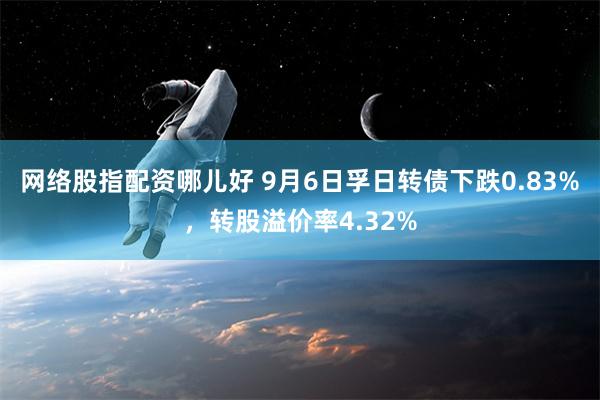 网络股指配资哪儿好 9月6日孚日转债下跌0.83%，转股溢价率4.32%